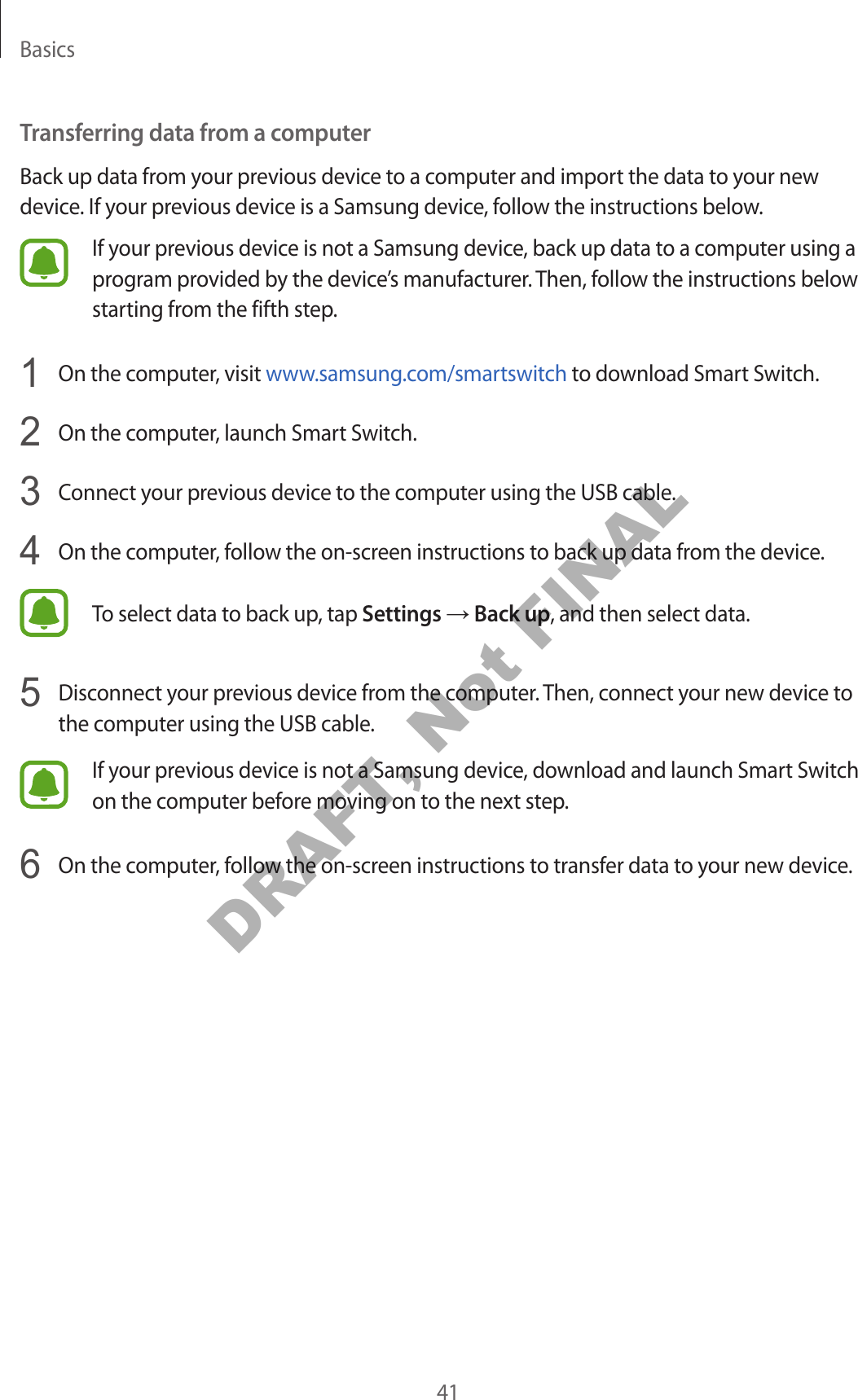 Basics

Transferring data from a computer

Back up data from your previous device to a computer and import the data to your new device. If your previous device is a Samsung device, follow the instructions below.

If your previous device is not a Samsung device, back up data to a computer using a program provided by the device's manufacturer. Then, follow the instructions below starting from the fifth step.

1 On the computer, visit www.samsung.com/smartswitch to download Smart Switch.

2 On the computer, launch Smart Switch.

3 Connect your previous device to the computer using the USB cable.

4 On the computer, follow the on-screen instructions to back up data from the device.

To select data to back up, tap Settings → Back up, and then select data.

5 Disconnect your previous device from the computer. Then, connect your new device to the computer using the USB cable.

If your previous device is not a Samsung device, download and launch Smart Switch on the computer before moving on to the next step.

6 On the computer, follow the on-screen instructions to transfer data to your new device.

41

DRAFT, Not FINAL